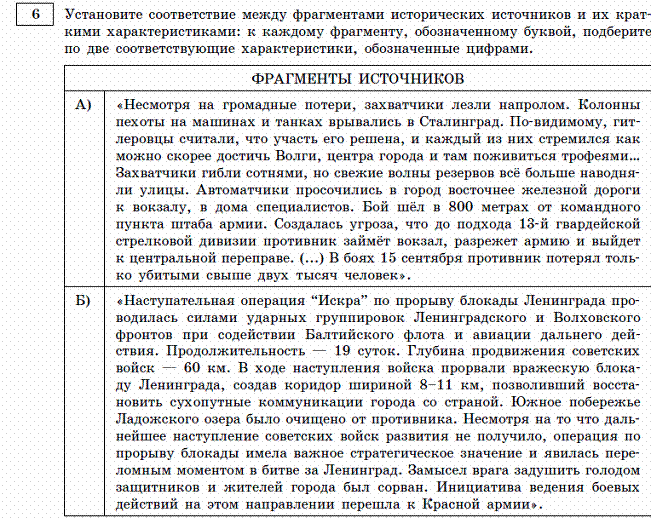 6

Установите соответствие между фрагментами исторических источников и их краткими характеристиками: к каждому фрагменту, обозначенному буквой, подберите по две соответствующие характеристики, обозначенные цифрами.

| ФРАГМЕНТЫ ИСТОЧНИКОВ | |
|---|---|
| А) | «Несмотря на громадные потери, захватчики лезли напролом. Колонны пехоты на машинах и танках врывались в Сталинград. По-видимому, гитлеровцы считали, что участь его решена, и каждый из них стремился как можно скорее достичь Волги, центра города и там поживиться трофеями... Захватчики гибли сотнями, но свежие волны резервов всё больше наводняли улицы. Автоматчики просочились в город восточнее железной дороги к вокзалу, в дома специалистов. Бой шёл в 800 метрах от командного пункта штаба армии. Создалась угроза, что до подхода 13-й гвардейской стрелковой дивизии противник займёт вокзал, разрежет армию и выйдет к центральной переправе. (...) В боях 15 сентября противник потерял только убитыми свыше двух тысяч человек». |
| Б) | «Наступательная операция “Искра” по прорыву блокады Ленинграда проводилась силами ударных группировок Ленинградского и Волховского фронтов при содействии Балтийского флота и авиации дальнего действия. Продолжительность — 19 суток. Глубина продвижения советских войск — 60 км. В ходе наступления войска прорвали вражескую блокаду Ленинграда, создав коридор шириной 8–11 км, позволивший восстановить сухопутные коммуникации города со страной. Южное побережье Ладожского озера было очищено от противника. Несмотря на то что дальнейшее наступление советских войск развития не получило, операция по прорыву блокады имела важное стратегическое значение и явилась переломным моментом в битве за Ленинград. Замысел врага задушить голодом защитников и жителей города был сорван. Инициатива ведения боевых действий на этом направлении перешла к Красной армии». |